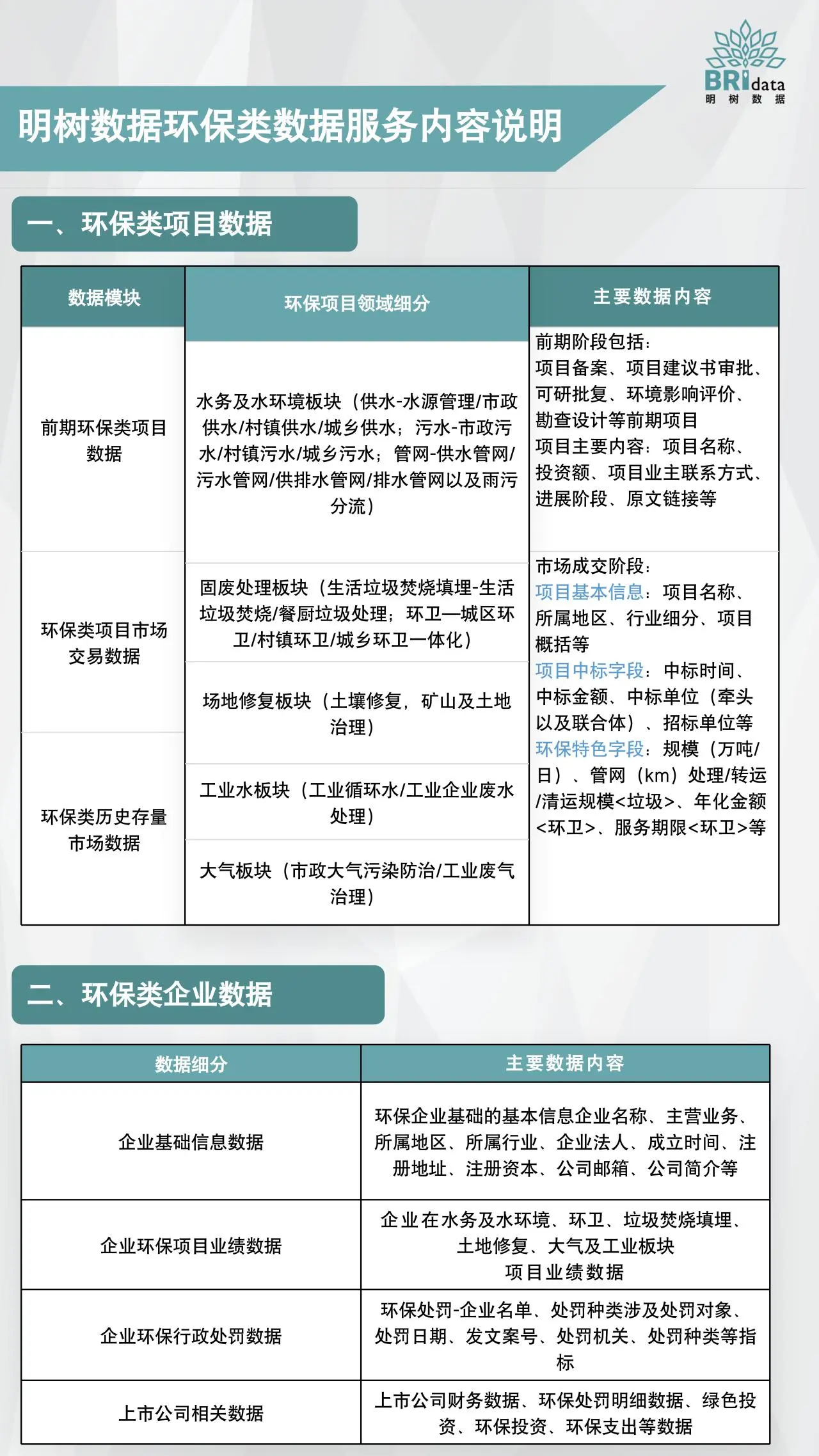 BRIdata
明 树 数 据

明树数据环保类数据服务内容说明

一、环保类项目数据

| 数据模块 | 环保项目领域细分 | 主要数据内容 |
|---|---|---|
| 前期环保类项目数据 | 水务及水环境板块（供水-水源管理/市政供水/村镇供水/城乡供水；污水-市政污水/村镇污水/城乡污水；管网-供水管网/污水管网/供排水管网/排水管网以及雨污分流） | 前期阶段包括：项目备案、项目建议书审批、可研批复、环境影响评价、勘查设计等前期项目 项目主要内容：项目名称、投资额、项目业主联系方式、进展阶段、原文链接等 |
| 环保类项目市场交易数据 | 固废处理板块（生活垃圾焚烧填埋-生活垃圾焚烧/餐厨垃圾处理；环卫—城区环卫/村镇环卫/城乡环卫一体化） | 市场成交阶段：项目基本信息：项目名称、所属地区、行业细分、项目概括等 项目中标字段：中标时间、中标金额、中标单位（牵头以及联合体）、招标单位等 环保特色字段：规模（万吨/日）、管网（km）处理/转运/清运规模<垃圾>、年化金额<环卫>、服务期限<环卫>等 |
| | 场地修复板块（土壤修复，矿山及土地治理） | |
| 环保类历史存量市场数据 | 工业水板块（工业循环水/工业企业废水处理） | |
| | 大气板块（市政大气污染防治/工业废气治理） | |

二、环保类企业数据

| 数据细分 | 主要数据内容 |
|---|---|
| 企业基础信息数据 | 环保企业基础的基本信息企业名称、主营业务、所属地区、所属行业、企业法人、成立时间、注册地址、注册资本、公司邮箱、公司简介等 |
| 企业环保项目业绩数据 | 企业在水务及水环境、环卫、垃圾焚烧填埋、土地修复、大气及工业板块 项目业绩数据 |
| 企业环保行政处罚数据 | 环保处罚-企业名单、处罚种类涉及处罚对象、处罚日期、发文案号、处罚机关、处罚种类等指标 |
| 上市公司相关数据 | 上市公司财务数据、环保处罚明细数据、绿色投资、环保投资、环保支出等数据 |